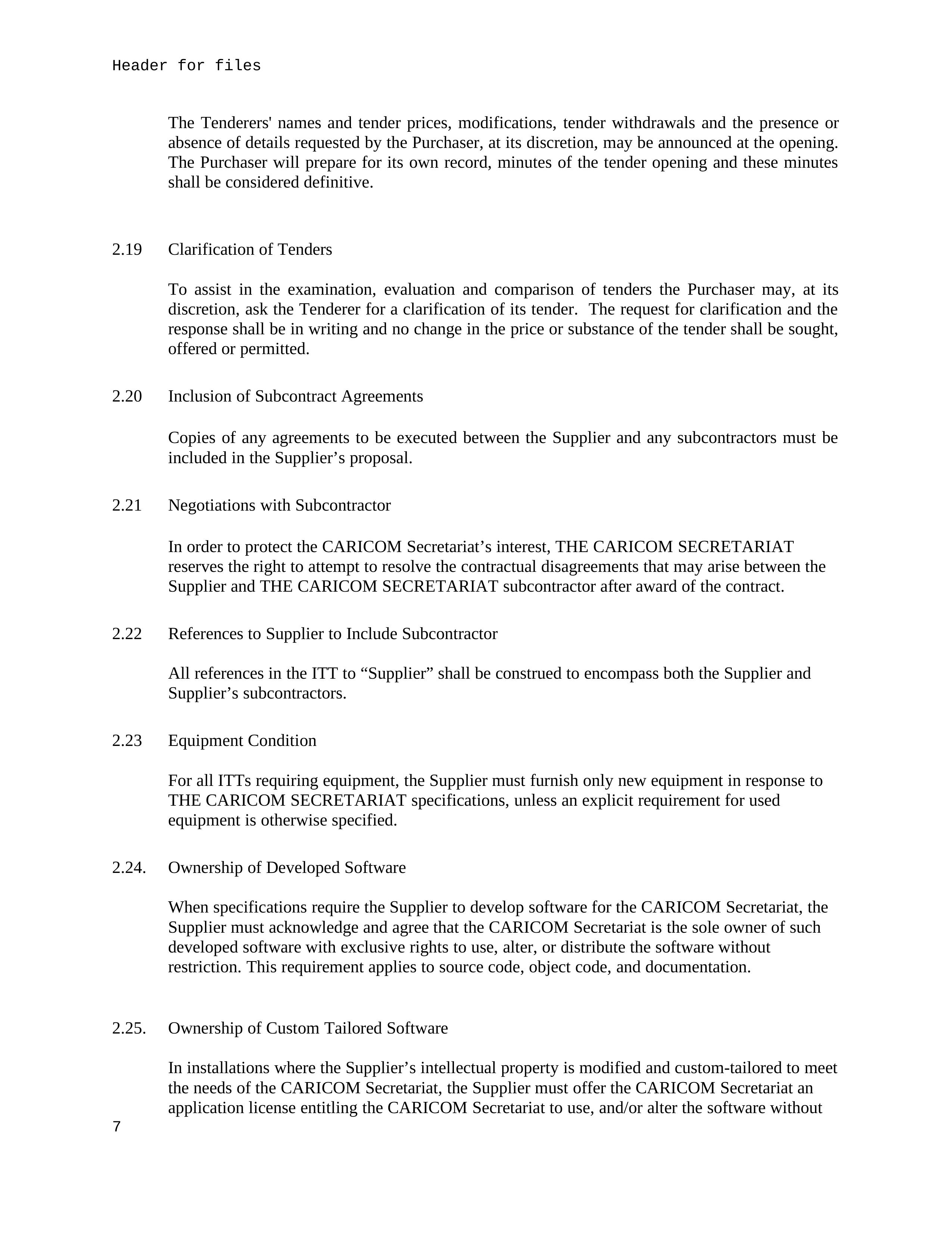 Header for files

The Tenderers' names and tender prices, modifications, tender withdrawals and the presence or absence of details requested by the Purchaser, at its discretion, may be announced at the opening. The Purchaser will prepare for its own record, minutes of the tender opening and these minutes shall be considered definitive.

2.19 Clarification of Tenders

To assist in the examination, evaluation and comparison of tenders the Purchaser may, at its discretion, ask the Tenderer for a clarification of its tender. The request for clarification and the response shall be in writing and no change in the price or substance of the tender shall be sought, offered or permitted.

2.20 Inclusion of Subcontract Agreements

Copies of any agreements to be executed between the Supplier and any subcontractors must be included in the Supplier’s proposal.

2.21 Negotiations with Subcontractor

In order to protect the CARICOM Secretariat’s interest, THE CARICOM SECRETARIAT reserves the right to attempt to resolve the contractual disagreements that may arise between the Supplier and THE CARICOM SECRETARIAT subcontractor after award of the contract.

2.22 References to Supplier to Include Subcontractor

All references in the ITT to “Supplier” shall be construed to encompass both the Supplier and Supplier’s subcontractors.

2.23 Equipment Condition

For all ITTs requiring equipment, the Supplier must furnish only new equipment in response to THE CARICOM SECRETARIAT specifications, unless an explicit requirement for used equipment is otherwise specified.

2.24. Ownership of Developed Software

When specifications require the Supplier to develop software for the CARICOM Secretariat, the Supplier must acknowledge and agree that the CARICOM Secretariat is the sole owner of such developed software with exclusive rights to use, alter, or distribute the software without restriction. This requirement applies to source code, object code, and documentation.

2.25. Ownership of Custom Tailored Software

In installations where the Supplier’s intellectual property is modified and custom-tailored to meet the needs of the CARICOM Secretariat, the Supplier must offer the CARICOM Secretariat an application license entitling the CARICOM Secretariat to use, and/or alter the software without

7